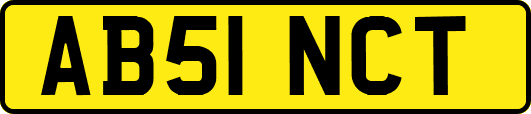 AB51 NCT